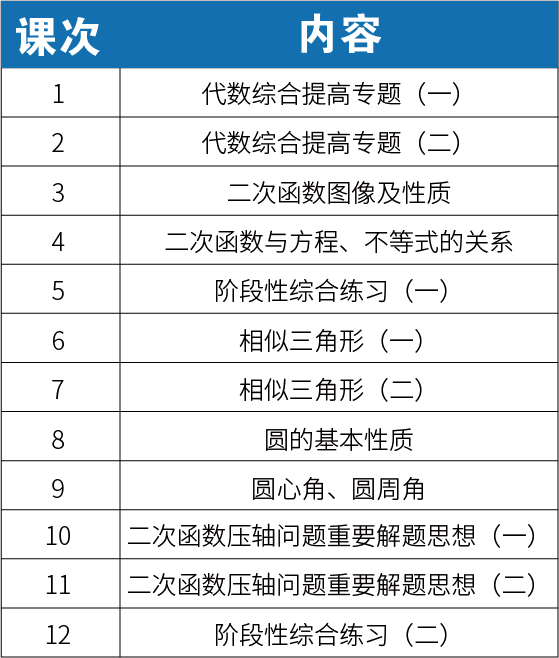 | 课次 | 内容 |
|---|---|
| 1 | 代数综合提高专题（一） |
| 2 | 代数综合提高专题（二） |
| 3 | 二次函数图像及性质 |
| 4 | 二次函数与方程、不等式的关系 |
| 5 | 阶段性综合练习（一） |
| 6 | 相似三角形（一） |
| 7 | 相似三角形（二） |
| 8 | 圆的基本性质 |
| 9 | 圆心角、圆周角 |
| 10 | 二次函数压轴问题重要解题思想（一） |
| 11 | 二次函数压轴问题重要解题思想（二） |
| 12 | 阶段性综合练习（二） |